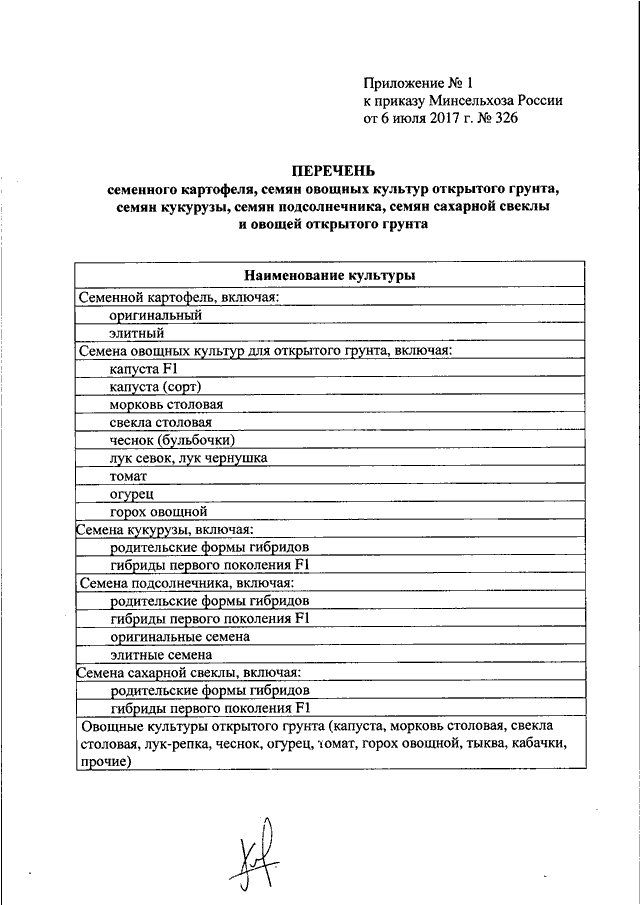 Приложение № 1
к приказу Минсельхоза России
от 6 июля 2017 г. № 326

ПЕРЕЧЕНЬ
семенного картофеля, семян овощных культур открытого грунта, семян кукурузы, семян подсолнечника, семян сахарной свеклы и овощей открытого грунта

| Наименование культуры |
|---|
| Семенной картофель, включая: |
| оригинальный |
| элитный |
| Семена овощных культур для открытого грунта, включая: |
| капуста F1 |
| капуста (сорт) |
| морковь столовая |
| свекла столовая |
| чеснок (бульбочки) |
| лук севок, лук чернушка |
| томат |
| огурец |
| горох овощной |
| Семена кукурузы, включая: |
| родительские формы гибридов |
| гибриды первого поколения F1 |
| Семена подсолнечника, включая: |
| родительские формы гибридов |
| гибриды первого поколения F1 |
| оригинальные семена |
| элитные семена |
| Семена сахарной свеклы, включая: |
| родительские формы гибридов |
| гибриды первого поколения F1 |
| Овощные культуры открытого грунта (капуста, морковь столовая, свекла столовая, лук-репка, чеснок, огурец, томат, горох овощной, тыква, кабачки, прочие) |